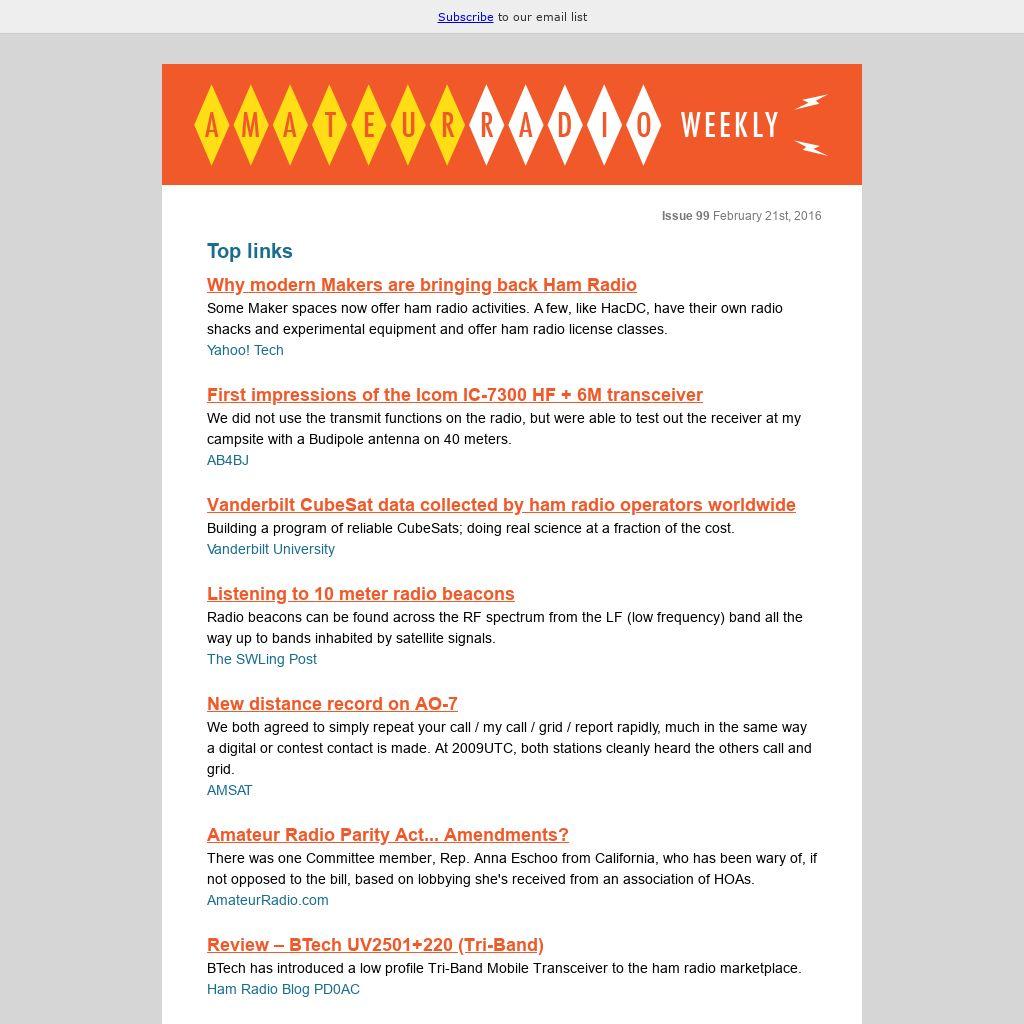 Subscribe to our email list

AMATEUR RADIO WEEKLY

Issue 99 February 21st, 2016

Top links

Why modern Makers are bringing back Ham Radio
Some Maker spaces now offer ham radio activities. A few, like HacDC, have their own radio shacks and experimental equipment and offer ham radio license classes.
Yahoo! Tech

First impressions of the Icom IC-7300 HF + 6M transceiver
We did not use the transmit functions on the radio, but were able to test out the receiver at my campsite with a Budipole antenna on 40 meters.
AB4BJ

Vanderbilt CubeSat data collected by ham radio operators worldwide
Building a program of reliable CubeSats; doing real science at a fraction of the cost.
Vanderbilt University

Listening to 10 meter radio beacons
Radio beacons can be found across the RF spectrum from the LF (low frequency) band all the way up to bands inhabited by satellite signals.
The SWLing Post

New distance record on AO-7
We both agreed to simply repeat your call / my call / grid / report rapidly, much in the same way a digital or contest contact is made. At 2009UTC, both stations cleanly heard the others call and grid.
AMSAT

Amateur Radio Parity Act... Amendments?
There was one Committee member, Rep. Anna Eschoo from California, who has been wary of, if not opposed to the bill, based on lobbying she's received from an association of HOAs.
AmateurRadio.com

Review – BTech UV2501+220 (Tri-Band)
BTech has introduced a low profile Tri-Band Mobile Transceiver to the ham radio marketplace.
Ham Radio Blog PD0AC